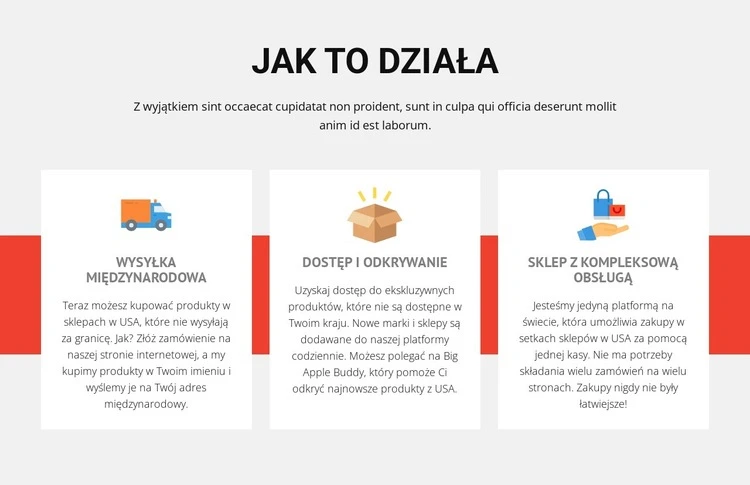 JAK TO DZIAŁA

Z wyjątkiem sint occaecat cupidatat non proident, sunt in culpa qui officia deserunt mollit anim id est laborum.

WYSYŁKA MIĘDZYNARODOWA

Teraz możesz kupować produkty w sklepach w USA, które nie wysyłają za granicę. Jak? Złóż zamówienie na naszej stronie internetowej, a my kupimy produkty w Twoim imieniu i wyślemy je na Twój adres międzynarodowy.

DOSTĘP I ODKRYWANIE

Uzyskaj dostęp do ekskluzywnych produktów, które nie są dostępne w Twoim kraju. Nowe marki i sklepy są dodawane do naszej platformy codziennie. Możesz polegać na Big Apple Buddy, który pomoże Ci odkryć najnowsze produkty z USA.

SKLEP Z KOMPLEKSOWĄ OBSŁUGĄ

Jesteśmy jedyną platformą na świecie, która umożliwia zakupy w setkach sklepów w USA za pomocą jednej kasy. Nie ma potrzeby składania wielu zamówień na wielu stronach. Zakupy nigdy nie były łatwiejsze!